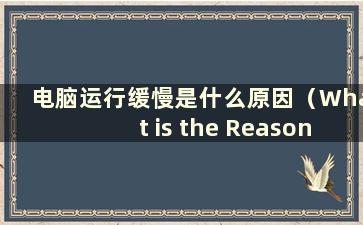 电脑运行缓慢是什么原因（What is the Reason